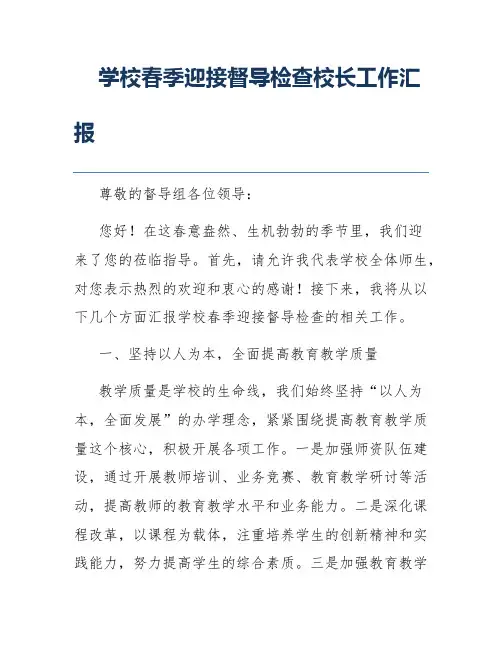 学校春季迎接督导检查校长工作汇报

尊敬的督导组各位领导：

您好！在这春意盎然、生机勃勃的季节里，我们迎来了您的莅临指导。首先，请允许我代表学校全体师生，对您表示热烈的欢迎和衷心的感谢！接下来，我将从以下几个方面汇报学校春季迎接督导检查的相关工作。

一、坚持以人为本，全面提高教育教学质量

教学质量是学校的生命线，我们始终坚持“以人为本，全面发展”的办学理念，紧紧围绕提高教育教学质量这个核心，积极开展各项工作。一是加强师资队伍建设，通过开展教师培训、业务竞赛、教育教学研讨等活动，提高教师的教育教学水平和业务能力。二是深化课程改革，以课程为载体，注重培养学生的创新精神和实践能力，努力提高学生的综合素质。三是加强教育教学